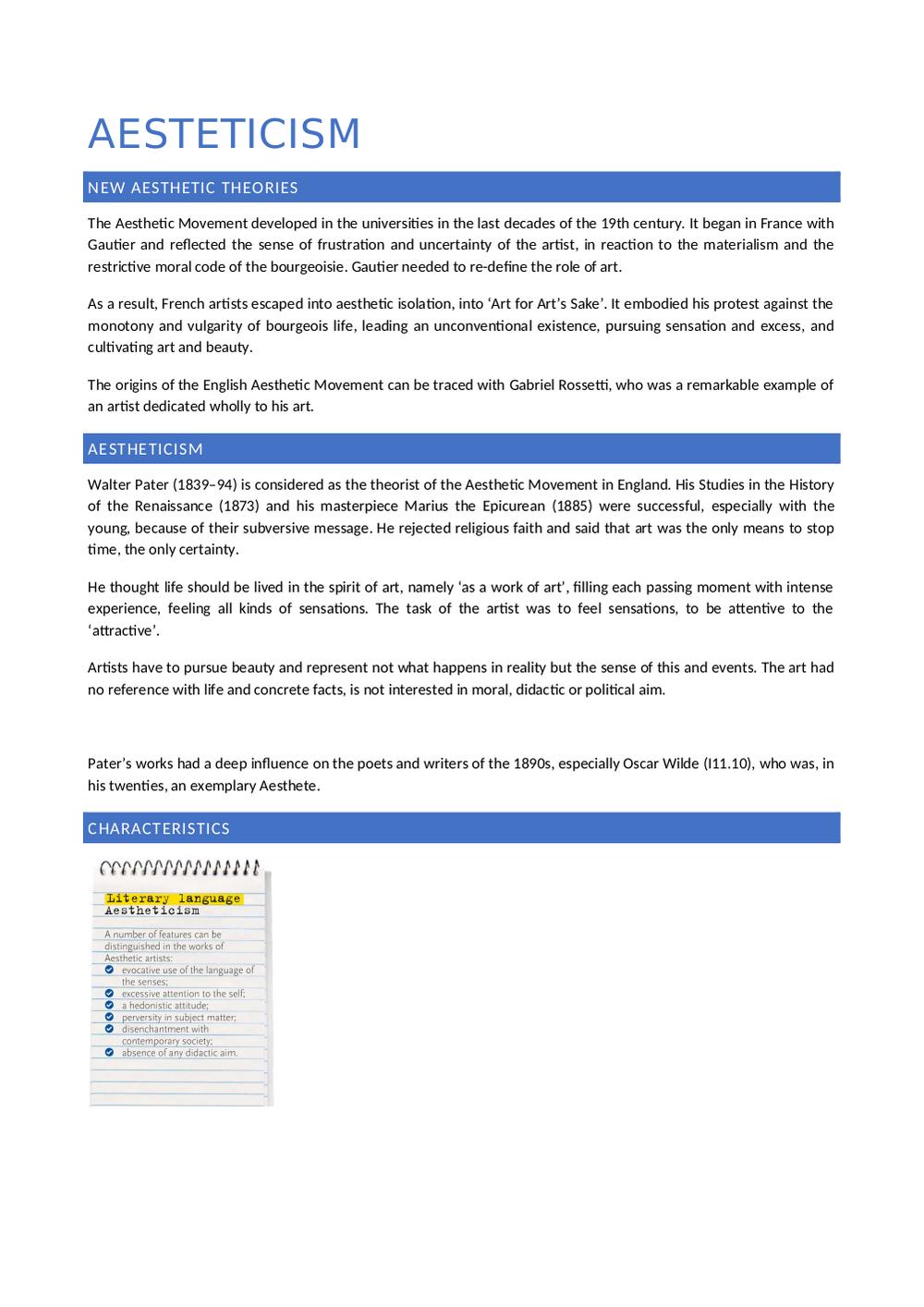 AESTETICISM

NEW AESTHETIC THEORIES

The Aesthetic Movement developed in the universities in the last decades of the 19th century. It began in France with Gautier and reflected the sense of frustration and uncertainty of the artist, in reaction to the materialism and the restrictive moral code of the bourgeoisie. Gautier needed to re-define the role of art.

As a result, French artists escaped into aesthetic isolation, into ‘Art for Art’s Sake’. It embodied his protest against the monotony and vulgarity of bourgeois life, leading an unconventional existence, pursuing sensation and excess, and cultivating art and beauty.

The origins of the English Aesthetic Movement can be traced with Gabriel Rossetti, who was a remarkable example of an artist dedicated wholly to his art.

AESTHETICISM

Walter Pater (1839–94) is considered as the theorist of the Aesthetic Movement in England. His Studies in the History of the Renaissance (1873) and his masterpiece Marius the Epicurean (1885) were successful, especially with the young, because of their subversive message. He rejected religious faith and said that art was the only means to stop time, the only certainty.

He thought life should be lived in the spirit of art, namely ‘as a work of art’, filling each passing moment with intense experience, feeling all kinds of sensations. The task of the artist was to feel sensations, to be attentive to the ‘attractive’.

Artists have to pursue beauty and represent not what happens in reality but the sense of this and events. The art had no reference with life and concrete facts, is not interested in moral, didactic or political aim.

Pater’s works had a deep influence on the poets and writers of the 1890s, especially Oscar Wilde (I11.10), who was, in his twenties, an exemplary Aesthete.

CHARACTERISTICS

Literary language
Aestheticism

A number of features can be distinguished in the works of Aesthetic artists:
evocative use of the language of the senses;
excessive attention to the self;
a hedonistic attitude;
perversity in subject matter;
disenchantment with contemporary society;
absence of any didactic aim.